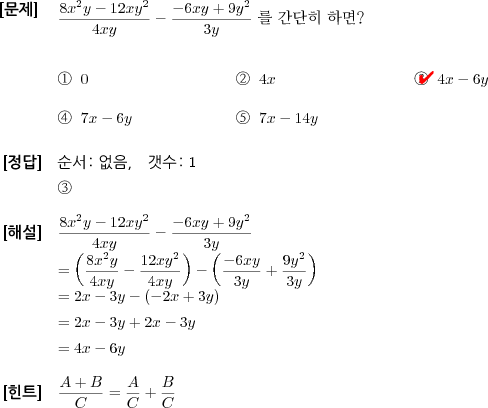 [문제] $\frac{8x^2y-12xy^2}{4xy}-\frac{-6xy+9y^2}{3y}$ 를 간단히 하면?

① $0$
② $4x$
③ $4x-6y$
④ $7x-6y$
⑤ $7x-14y$

[정답] 순서: 없음, 갯수: 1
③

[해설] $\frac{8x^2y-12xy^2}{4xy}-\frac{-6xy+9y^2}{3y}$
$=\left(\frac{8x^2y}{4xy}-\frac{12xy^2}{4xy}\right)-\left(\frac{-6xy}{3y}+\frac{9y^2}{3y}\right)$
$=2x-3y-(-2x+3y)$
$=2x-3y+2x-3y$
$=4x-6y$

[힌트] $\frac{A+B}{C}=\frac{A}{C}+\frac{B}{C}$